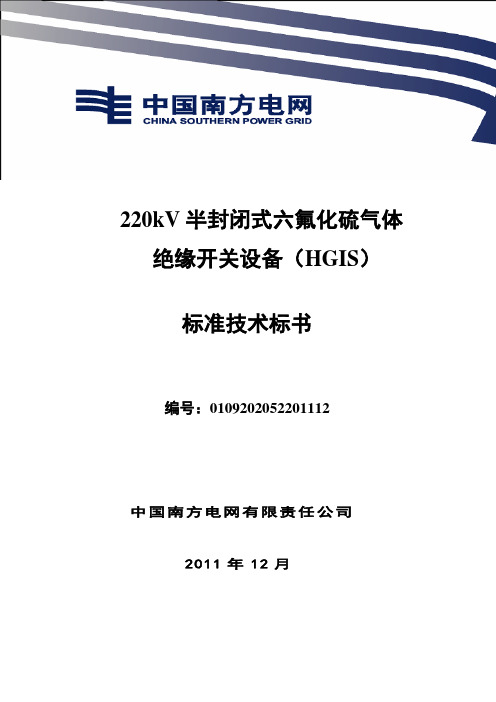 中国南方电网
CHINA SOUTHERN POWER GRID

220kV 半封闭式六氟化硫气体
绝缘开关设备（HGIS）

标准技术标书

编号：0109202052201112

中国南方电网有限责任公司

2011 年 12 月